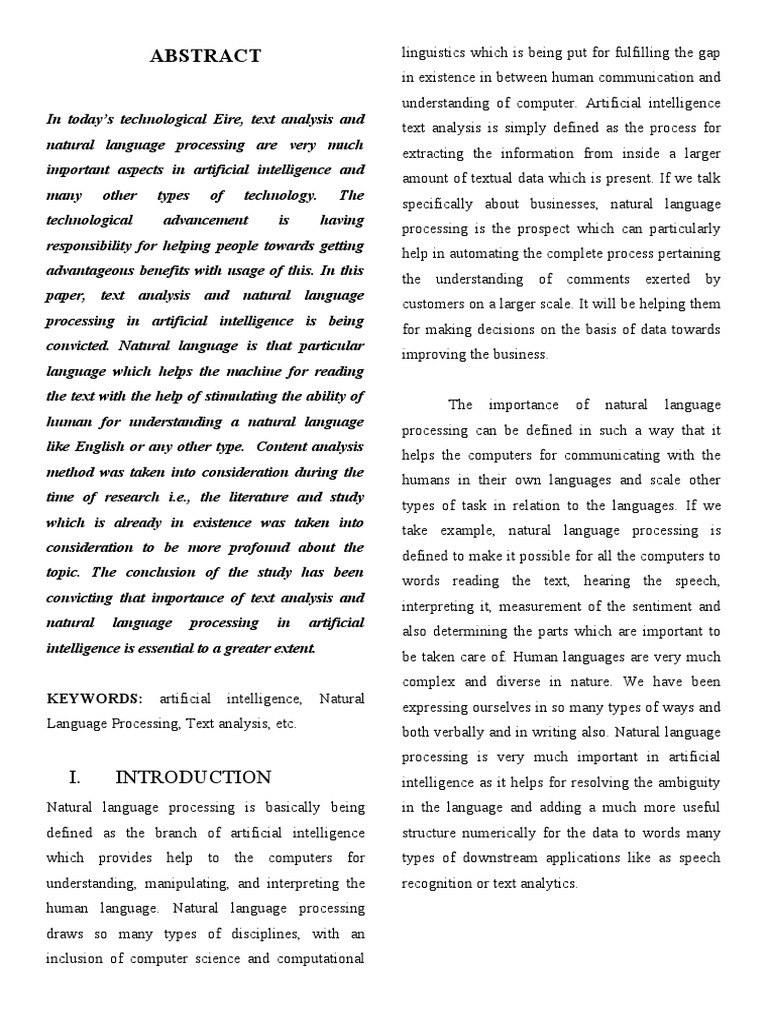 ABSTRACT

In today's technological Eire, text analysis and natural language processing are very much important aspects in artificial intelligence and many other types of technology. The technological advancement is having responsibility for helping people towards getting advantageous benefits with usage of this. In this paper, text analysis and natural language processing in artificial intelligence is being convicted. Natural language is that particular language which helps the machine for reading the text with the help of stimulating the ability of human for understanding a natural language like English or any other type. Content analysis method was taken into consideration during the time of research i.e., the literature and study which is already in existence was taken into consideration to be more profound about the topic. The conclusion of the study has been convicting that importance of text analysis and natural language processing in artificial intelligence is essential to a greater extent.

KEYWORDS: artificial intelligence, Natural Language Processing, Text analysis, etc.

I. INTRODUCTION

Natural language processing is basically being defined as the branch of artificial intelligence which provides help to the computers for understanding, manipulating, and interpreting the human language. Natural language processing draws so many types of disciplines, with an inclusion of computer science and computational linguistics which is being put for fulfilling the gap in existence in between human communication and understanding of computer. Artificial intelligence text analysis is simply defined as the process for extracting the information from inside a larger amount of textual data which is present. If we talk specifically about businesses, natural language processing is the prospect which can particularly help in automating the complete process pertaining the understanding of comments exerted by customers on a larger scale. It will be helping them for making decisions on the basis of data towards improving the business.

The importance of natural language processing can be defined in such a way that it helps the computers for communicating with the humans in their own languages and scale other types of task in relation to the languages. If we take example, natural language processing is defined to make it possible for all the computers to words reading the text, hearing the speech, interpreting it, measurement of the sentiment and also determining the parts which are important to be taken care of. Human languages are very much complex and diverse in nature. We have been expressing ourselves in so many types of ways and both verbally and in writing also. Natural language processing is very much important in artificial intelligence as it helps for resolving the ambiguity in the language and adding a much more useful structure numerically for the data to words many types of downstream applications like as speech recognition or text analytics.